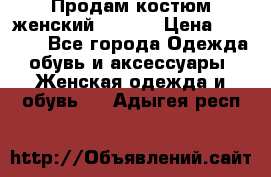 Продам костюм женский Цена Все города Одежда обувь и аксессуары Женская одежда и обувь Адыгея респ

http://Объявлений.сайт